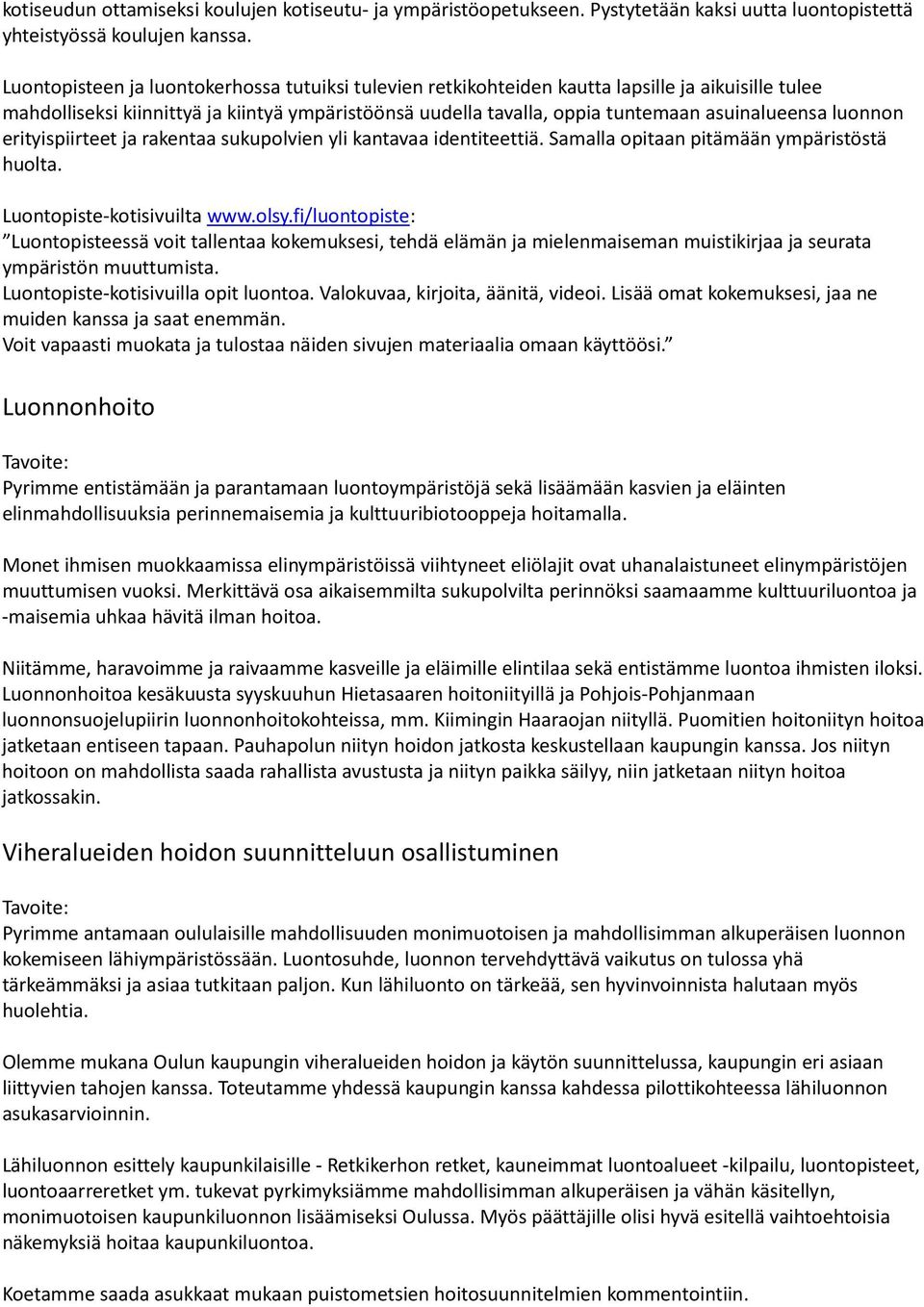 kotiseudun ottamiseksi koulujen kotiseutu- ja ympäristöopetukseen. Pystytetään kaksi uutta luontopistettä yhteistyössä koulujen kanssa.

Luontopisteen ja luontokerhossa tutuiksi tulevien retkikohteiden kautta lapsille ja aikuisille tulee mahdolliseksi kiinnittyä ja kiintyä ympäristöönsä uudella tavalla, oppia tuntemaan asuinalueensa luonnon erityispiirteet ja rakentaa sukupolvien yli kantavaa identiteettiä. Samalla opitaan pitämään ympäristöstä huolta.

Luontopiste-kotisivuilta www.olsy.fi/luontopiste:
”Luontopisteessä voit tallentaa kokemuksesi, tehdä elämän ja mielenmaiseman muistikirjaa ja seurata ympäristön muuttumista.
Luontopiste-kotisivuilla opit luontoa. Valokuvaa, kirjoita, äänitä, videoi. Lisää omat kokemuksesi, jaa ne muiden kanssa ja saat enemmän.
Voit vapaasti muokata ja tulostaa näiden sivujen materiaalia omaan käyttöösi.”

Luonnonhoito

Tavoite:
Pyrimme entistämään ja parantamaan luontoympäristöjä sekä lisäämään kasvien ja eläinten elinmahdollisuuksia perinnemaisemia ja kulttuuribiotooppeja hoitamalla.

Monet ihmisen muokkaamissa elinympäristöissä viihtyneet eliölajit ovat uhanalaistuneet elinympäristöjen muuttumisen vuoksi. Merkittävä osa aikaisemmilta sukupolvilta perinnöksi saamaamme kulttuuriluontoa ja -maisemia uhkaa hävitä ilman hoitoa.

Niitämme, haravoimme ja raivaamme kasveille ja eläimille elintilaa sekä entistämme luontoa ihmisten iloksi. Luonnonhoitoa kesäkuusta syyskuuhun Hietasaaren hoitoniityillä ja Pohjois-Pohjanmaan luonnonsuojelupiirin luonnonhoitokohteissa, mm. Kiimingin Haaraojan niityllä. Puomitien hoitoniityn hoitoa jatketaan entiseen tapaan. Pauhapolun niityn hoidon jatkosta keskustellaan kaupungin kanssa. Jos niityn hoitoon on mahdollista saada rahallista avustusta ja niityn paikka säilyy, niin jatketaan niityn hoitoa jatkossakin.

Viheralueiden hoidon suunnitteluun osallistuminen

Tavoite:
Pyrimme antamaan oululaisille mahdollisuuden monimuotoisen ja mahdollisimman alkuperäisen luonnon kokemiseen lähiympäristössään. Luontosuhde, luonnon tervehdyttävä vaikutus on tulossa yhä tärkeämmäksi ja asiaa tutkitaan paljon. Kun lähiluonto on tärkeää, sen hyvinvoinnista halutaan myös huolehtia.

Olemme mukana Oulun kaupungin viheralueiden hoidon ja käytön suunnittelussa, kaupungin eri asiaan liittyvien tahojen kanssa. Toteutamme yhdessä kaupungin kanssa kahdessa pilottikohteessa lähiluonnon asukasarvioinnin.

Lähiluonnon esittely kaupunkilaisille - Retkikerhon retket, kauneimmat luontoalueet -kilpailu, luontopisteet, luontoarreretket ym. tukevat pyrkimyksiämme mahdollisimman alkuperäisen ja vähän käsitellyn, monimuotoisen kaupunkiluonnon lisäämiseksi Oulussa. Myös päättäjille olisi hyvä esitellä vaihtoehtoisia näkemyksiä hoitaa kaupunkiluontoa.

Koetamme saada asukkaat mukaan puistometsien hoitosuunnitelmien kommentointiin.